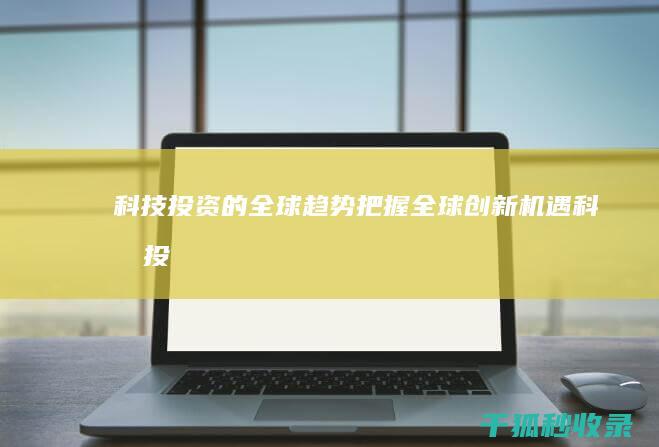 科技投资的全球趋势把握全球创新机遇科投

千狐秒收录